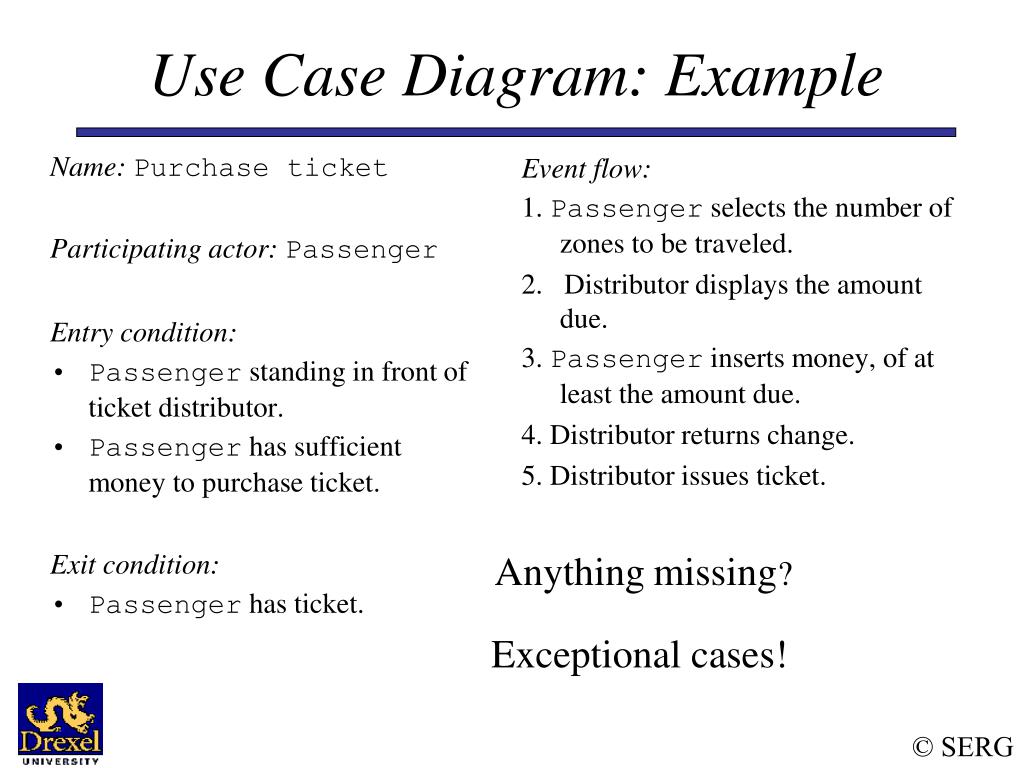 Use Case Diagram: Example

Name: Purchase ticket

Participating actor: Passenger

Entry condition:
• Passenger standing in front of ticket distributor.
• Passenger has sufficient money to purchase ticket.

Exit condition:
• Passenger has ticket.

Event flow:
1. Passenger selects the number of zones to be traveled.
2. Distributor displays the amount due.
3. Passenger inserts money, of at least the amount due.
4. Distributor returns change.
5. Distributor issues ticket.

Anything missing?

Exceptional cases!

Drexel UNIVERSITY

© SERG